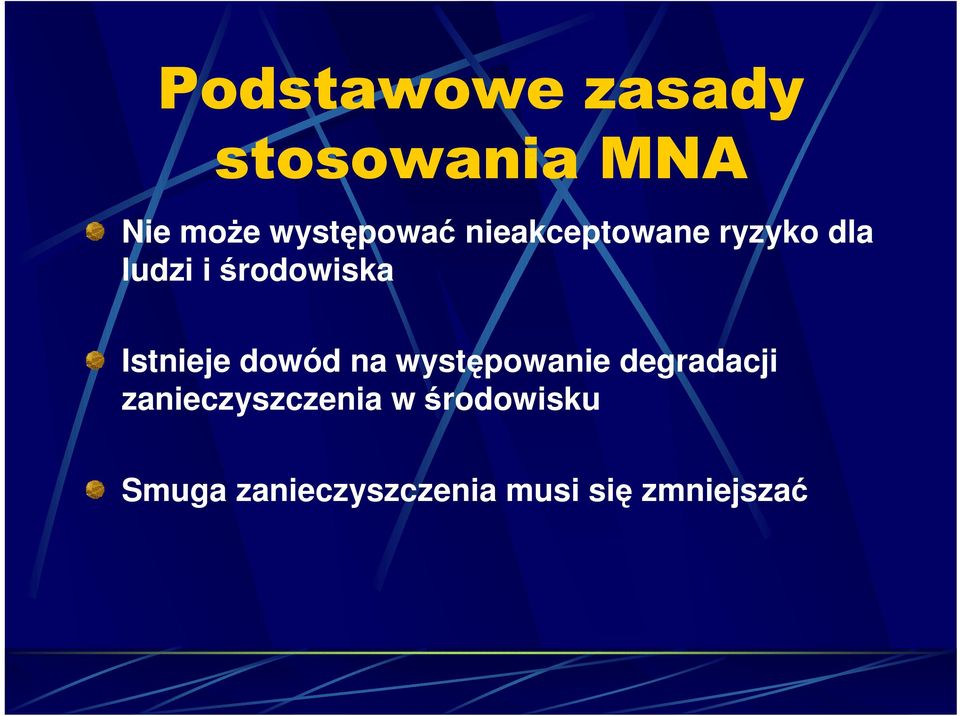 Podstawowe zasady stosowania MNA

Nie może występować nieakceptowane ryzyko dla ludzi i środowiska

Istnieje dowód na występowanie degradacji zanieczyszczenia w środowisku

Smuga zanieczyszczenia musi się zmniejszać